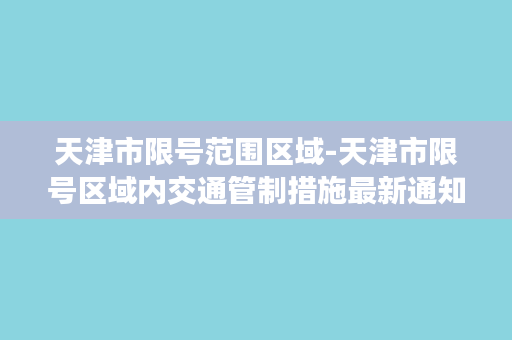 天津市限号范围区域-天津市限号区域内交通管制措施最新通知